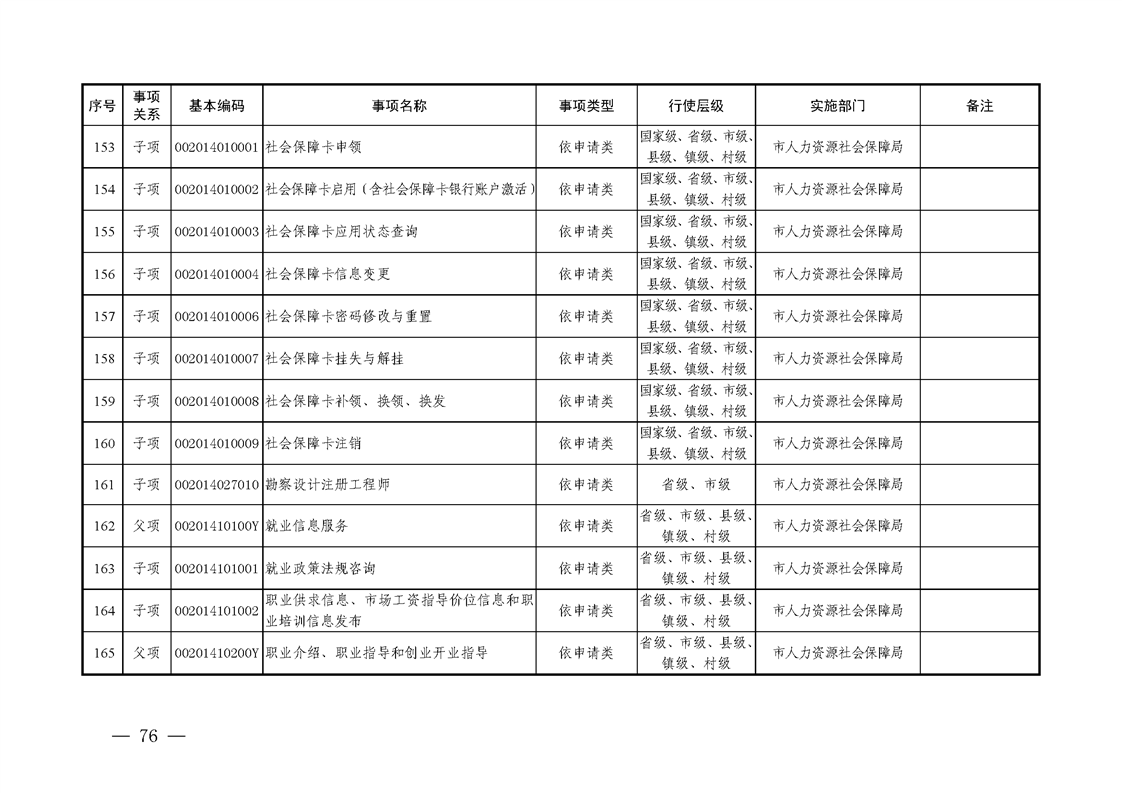 | 序号 | 事项关系 | 基本编码 | 事项名称 | 事项类型 | 行使层级 | 实施部门 | 备注 |
|---|---|---|---|---|---|---|---|
| 153 | 子项 | 002014010001 | 社会保障卡申领 | 依申请类 | 国家级、省级、市级、县级、镇级、村级 | 市人力资源社会保障局 | |
| 154 | 子项 | 002014010002 | 社会保障卡启用（含社会保障卡银行账户激活） | 依申请类 | 国家级、省级、市级、县级、镇级、村级 | 市人力资源社会保障局 | |
| 155 | 子项 | 002014010003 | 社会保障卡应用状态查询 | 依申请类 | 国家级、省级、市级、县级、镇级、村级 | 市人力资源社会保障局 | |
| 156 | 子项 | 002014010004 | 社会保障卡信息变更 | 依申请类 | 国家级、省级、市级、县级、镇级、村级 | 市人力资源社会保障局 | |
| 157 | 子项 | 002014010006 | 社会保障卡密码修改与重置 | 依申请类 | 国家级、省级、市级、县级、镇级、村级 | 市人力资源社会保障局 | |
| 158 | 子项 | 002014010007 | 社会保障卡挂失与解挂 | 依申请类 | 国家级、省级、市级、县级、镇级、村级 | 市人力资源社会保障局 | |
| 159 | 子项 | 002014010008 | 社会保障卡补领、换领、换发 | 依申请类 | 国家级、省级、市级、县级、镇级、村级 | 市人力资源社会保障局 | |
| 160 | 子项 | 002014010009 | 社会保障卡注销 | 依申请类 | 国家级、省级、市级、县级、镇级、村级 | 市人力资源社会保障局 | |
| 161 | 子项 | 002014027010 | 勘察设计注册工程师 | 依申请类 | 省级、市级 | 市人力资源社会保障局 | |
| 162 | 父项 | 00201410100Y | 就业信息服务 | 依申请类 | 省级、市级、县级、镇级、村级 | 市人力资源社会保障局 | |
| 163 | 子项 | 002014101001 | 就业政策法规咨询 | 依申请类 | 省级、市级、县级、镇级、村级 | 市人力资源社会保障局 | |
| 164 | 子项 | 002014101002 | 职业供求信息、市场工资指导价位信息和职业培训信息发布 | 依申请类 | 省级、市级、县级、镇级、村级 | 市人力资源社会保障局 | |
| 165 | 父项 | 00201410200Y | 职业介绍、职业指导和创业开业指导 | 依申请类 | 省级、市级、县级、镇级、村级 | 市人力资源社会保障局 | |

— 76 —